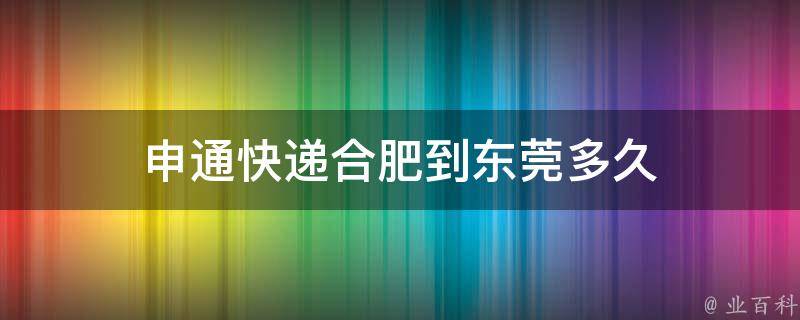 申通快递合肥到东莞多久

@ 业百科